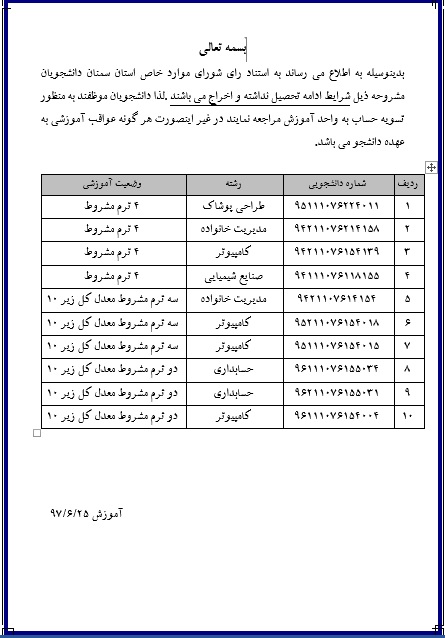 بسمه تعالی

بدینوسیله به اطلاع می رساند به استناد رای شورای موارد خاص استان سمنان دانشجویان مشروحه ذیل شرایط ادامه تحصیل نداشته و اخراج می باشند .لذا دانشجویان موظفند به منظور تسویه حساب به واحد آموزش مراجعه نمایند در غیر اینصورت هر گونه عواقب آموزشی به عهده دانشجو می باشد.

| ردیف | شماره دانشجویی | رشته | وضعیت آموزشی |
|---|---|---|---|
| ۱ | ۹۵۱۱۱۰۷۶۲۲۴۰۱۱ | طراحی پوشاک | ۴ ترم مشروط |
| ۲ | ۹۴۲۱۱۰۷۶۲۱۴۱۵۸ | مدیریت خانواده | ۴ ترم مشروط |
| ۳ | ۹۴۲۱۱۰۷۶۱۵۴۱۳۹ | کامپیوتر | ۴ ترم مشروط |
| ۴ | ۹۴۱۱۱۰۷۶۱۱۸۱۵۵ | صنایع شیمیایی | ۴ ترم مشروط |
| ۵ | ۹۴۲۱۱۰۷۶۱۴۱۵۴ | مدیریت خانواده | سه ترم مشروط معدل کل زیر ۱۰ |
| ۶ | ۹۵۲۱۱۰۷۶۱۵۴۰۱۸ | کامپیوتر | سه ترم مشروط معدل کل زیر ۱۰ |
| ۷ | ۹۵۱۱۱۰۷۶۱۵۴۰۱۵ | کامپیوتر | سه ترم مشروط معدل کل زیر ۱۰ |
| ۸ | ۹۶۱۱۱۰۷۶۱۵۵۰۳۴ | حسابداری | دو ترم مشروط معدل کل زیر ۱۰ |
| ۹ | ۹۶۲۱۱۰۷۶۱۵۵۰۳۱ | حسابداری | دو ترم مشروط معدل کل زیر ۱۰ |
| ۱۰ | ۹۶۱۱۱۰۷۶۱۵۴۰۰۴ | کامپیوتر | دو ترم مشروط معدل کل زیر ۱۰ |

آموزش ۹۷/۶/۲۵